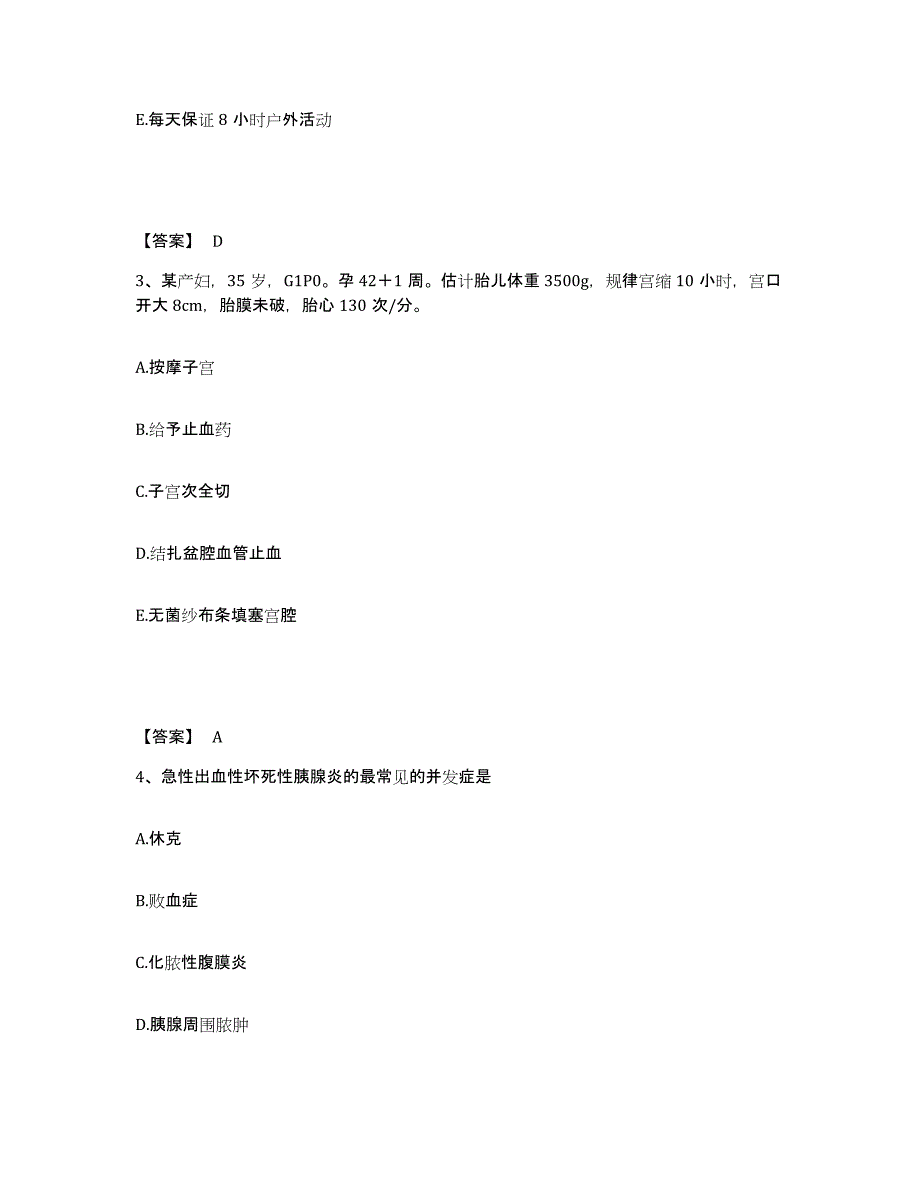 E.每天保证 8 小时户外活动

【答案】 D

3、某产妇，35 岁，G1P0。孕 42＋1 周。估计胎儿体重 3500g，规律宫缩 10 小时，宫口开大 8cm，胎膜未破，胎心 130 次/分。

A.按摩子宫

B.给予止血药

C.子宫次全切

D.结扎盆腔血管止血

E.无菌纱布条填塞宫腔

【答案】 A

4、急性出血性坏死性胰腺炎的最常见的并发症是

A.休克

B.败血症

C.化脓性腹膜炎

D.胰腺周围脓肿